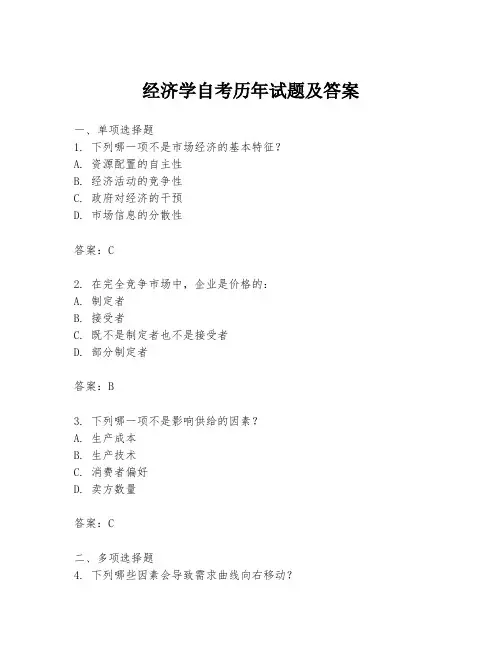 经济学自考历年试题及答案

一、单项选择题
1. 下列哪一项不是市场经济的基本特征？
A. 资源配置的自主性
B. 经济活动的竞争性
C. 政府对经济的干预
D. 市场信息的分散性

答案：C

2. 在完全竞争市场中，企业是价格的：
A. 制定者
B. 接受者
C. 既不是制定者也不是接受者
D. 部分制定者

答案：B

3. 下列哪一项不是影响供给的因素？
A. 生产成本
B. 生产技术
C. 消费者偏好
D. 卖方数量

答案：C

二、多项选择题
4. 下列哪些因素会导致需求曲线向右移动？